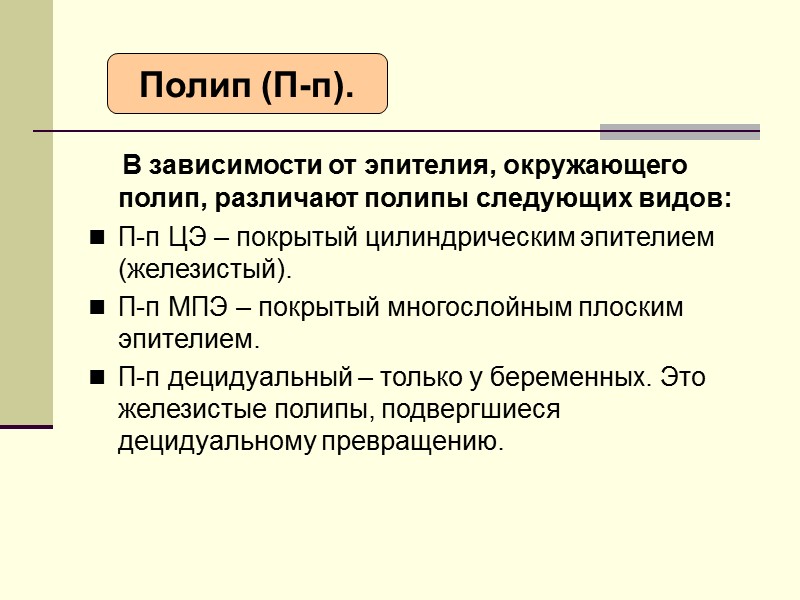 Полип (П-п).

В зависимости от эпителия, окружающего полип, различают полипы следующих видов:

П-п ЦЭ – покрытый цилиндрическим эпителием (железистый).

П-п МПЭ – покрытый многослойным плоским эпителием.

П-п децидуальный – только у беременных. Это железистые полипы, подвергшиеся децидуальному превращению.